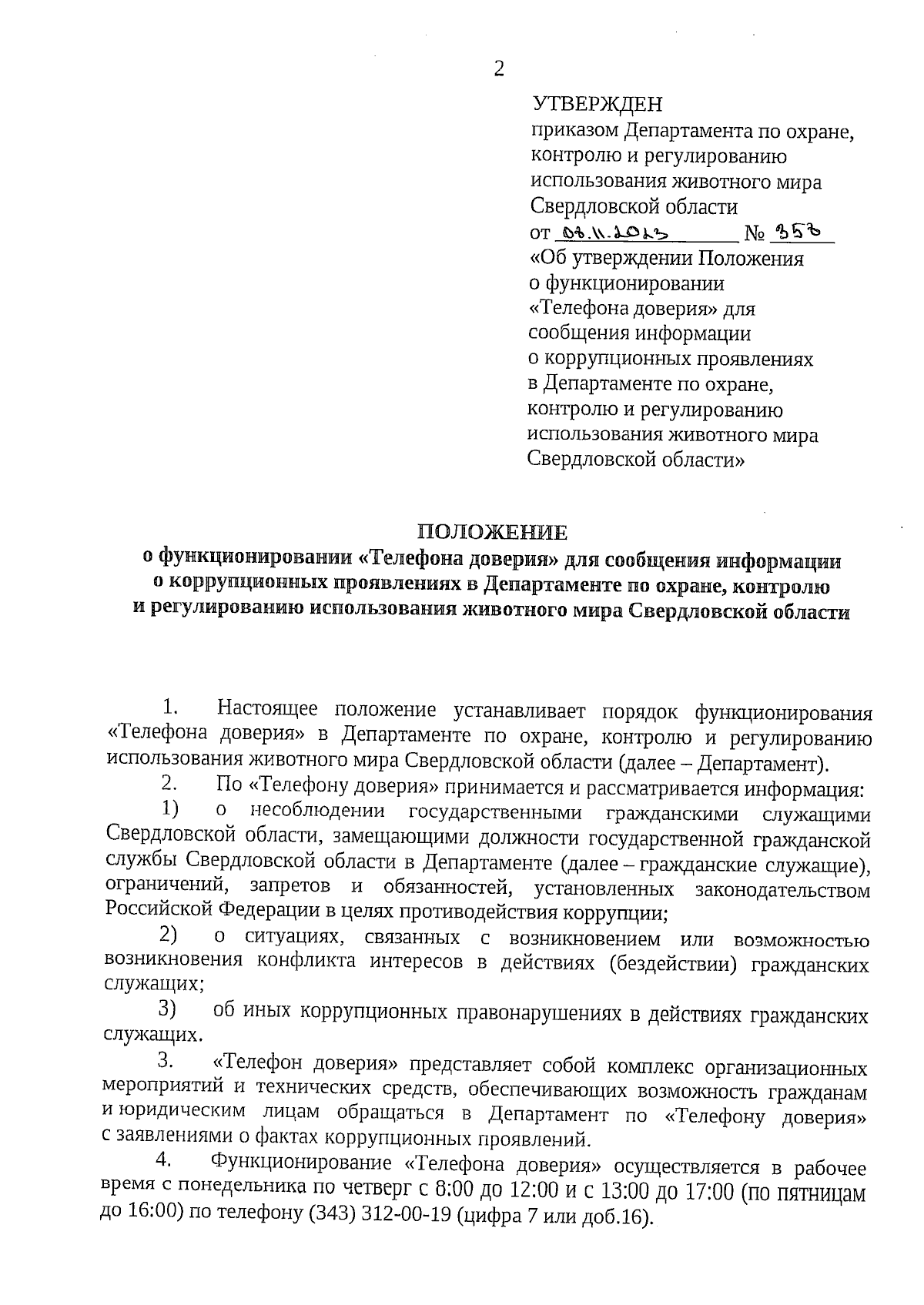 2

УТВЕРЖДЕН
приказом Департамента по охране, контролю и регулированию использования животного мира Свердловской области
от 08.11.2023 № 358
«Об утверждении Положения о функционировании «Телефона доверия» для сообщения информации о коррупционных проявлениях в Департаменте по охране, контролю и регулированию использования животного мира Свердловской области»

ПОЛОЖЕНИЕ
о функционировании «Телефона доверия» для сообщения информации о коррупционных проявлениях в Департаменте по охране, контролю и регулированию использования животного мира Свердловской области

1. Настоящее положение устанавливает порядок функционирования «Телефона доверия» в Департаменте по охране, контролю и регулированию использования животного мира Свердловской области (далее – Департамент).

2. По «Телефону доверия» принимается и рассматривается информация:

1) о несоблюдении государственными гражданскими служащими Свердловской области, замещающими должности государственной гражданской службы Свердловской области в Департаменте (далее – гражданские служащие), ограничений, запретов и обязанностей, установленных законодательством Российской Федерации в целях противодействия коррупции;

2) о ситуациях, связанных с возникновением или возможностью возникновения конфликта интересов в действиях (бездействии) гражданских служащих;

3) об иных коррупционных правонарушениях в действиях гражданских служащих.

3. «Телефон доверия» представляет собой комплекс организационных мероприятий и технических средств, обеспечивающих возможность гражданам и юридическим лицам обращаться в Департамент по «Телефону доверия» с заявлениями о фактах коррупционных проявлений.

4. Функционирование «Телефона доверия» осуществляется в рабочее время с понедельника по четверг с 8:00 до 12:00 и с 13:00 до 17:00 (по пятницам до 16:00) по телефону (343) 312-00-19 (цифра 7 или доб.16).